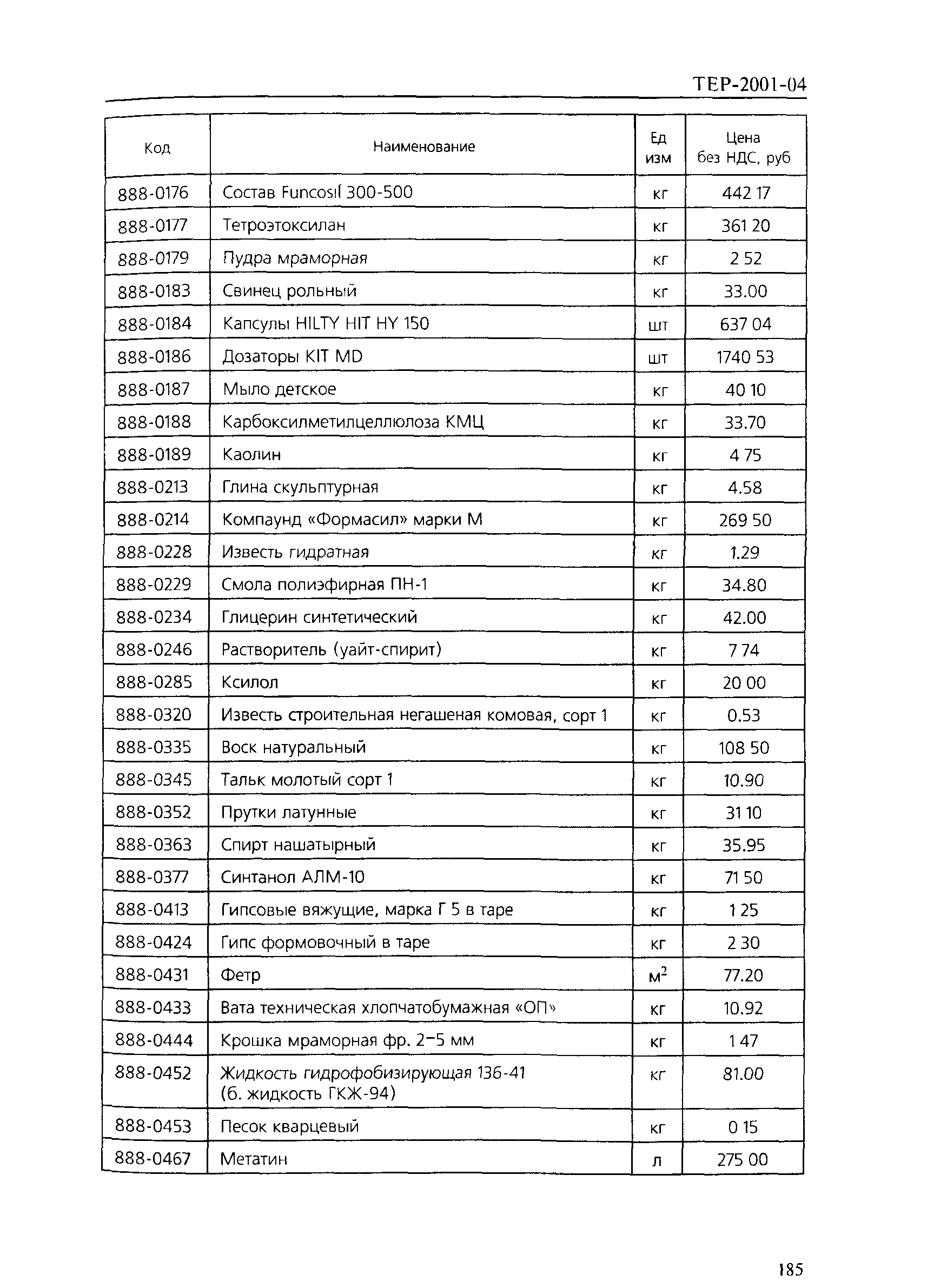 ТЕР-2001-04

| Код | Наименование | Ед изм | Цена без НДС, руб |
|---|---|---|---|
| 888-0176 | Состав Funcosil 300-500 | кг | 442 17 |
| 888-0177 | Тетроэтоксилан | кг | 361 20 |
| 888-0179 | Пудра мраморная | кг | 2 52 |
| 888-0183 | Свинец рольный | кг | 33.00 |
| 888-0184 | Капсулы HILTY HIT HY 150 | шт | 637 04 |
| 888-0186 | Дозаторы KIT MD | шт | 1740 53 |
| 888-0187 | Мыло детское | кг | 40 10 |
| 888-0188 | Карбоксилметилцеллюлоза КМЦ | кг | 33.70 |
| 888-0189 | Каолин | кг | 4 75 |
| 888-0213 | Глина скульптурная | кг | 4.58 |
| 888-0214 | Компаунд «Формасил» марки М | кг | 269 50 |
| 888-0228 | Известь гидратная | кг | 1.29 |
| 888-0229 | Смола полиэфирная ПН-1 | кг | 34.80 |
| 888-0234 | Глицерин синтетический | кг | 42.00 |
| 888-0246 | Растворитель (уайт-спирит) | кг | 7 74 |
| 888-0285 | Ксилол | кг | 20 00 |
| 888-0320 | Известь строительная негашеная комовая, сорт 1 | кг | 0.53 |
| 888-0335 | Воск натуральный | кг | 108 50 |
| 888-0345 | Тальк молотый сорт 1 | кг | 10.90 |
| 888-0352 | Прутки латунные | кг | 31 10 |
| 888-0363 | Спирт нашатырный | кг | 35.95 |
| 888-0377 | Синтанол АЛМ-10 | кг | 71 50 |
| 888-0413 | Гипсовые вяжущие, марка Г 5 в таре | кг | 1 25 |
| 888-0424 | Гипс формовочный в таре | кг | 2 30 |
| 888-0431 | Фетр | $м^2$ | 77.20 |
| 888-0433 | Вата техническая хлопчатобумажная «ОП» | кг | 10.92 |
| 888-0444 | Крошка мраморная фр. 2–5 мм | кг | 1 47 |
| 888-0452 | Жидкость гидрофобизирующая 136-41 (б. жидкость ГКЖ-94) | кг | 81.00 |
| 888-0453 | Песок кварцевый | кг | 0 15 |
| 888-0467 | Метатин | л | 275 00 |

185